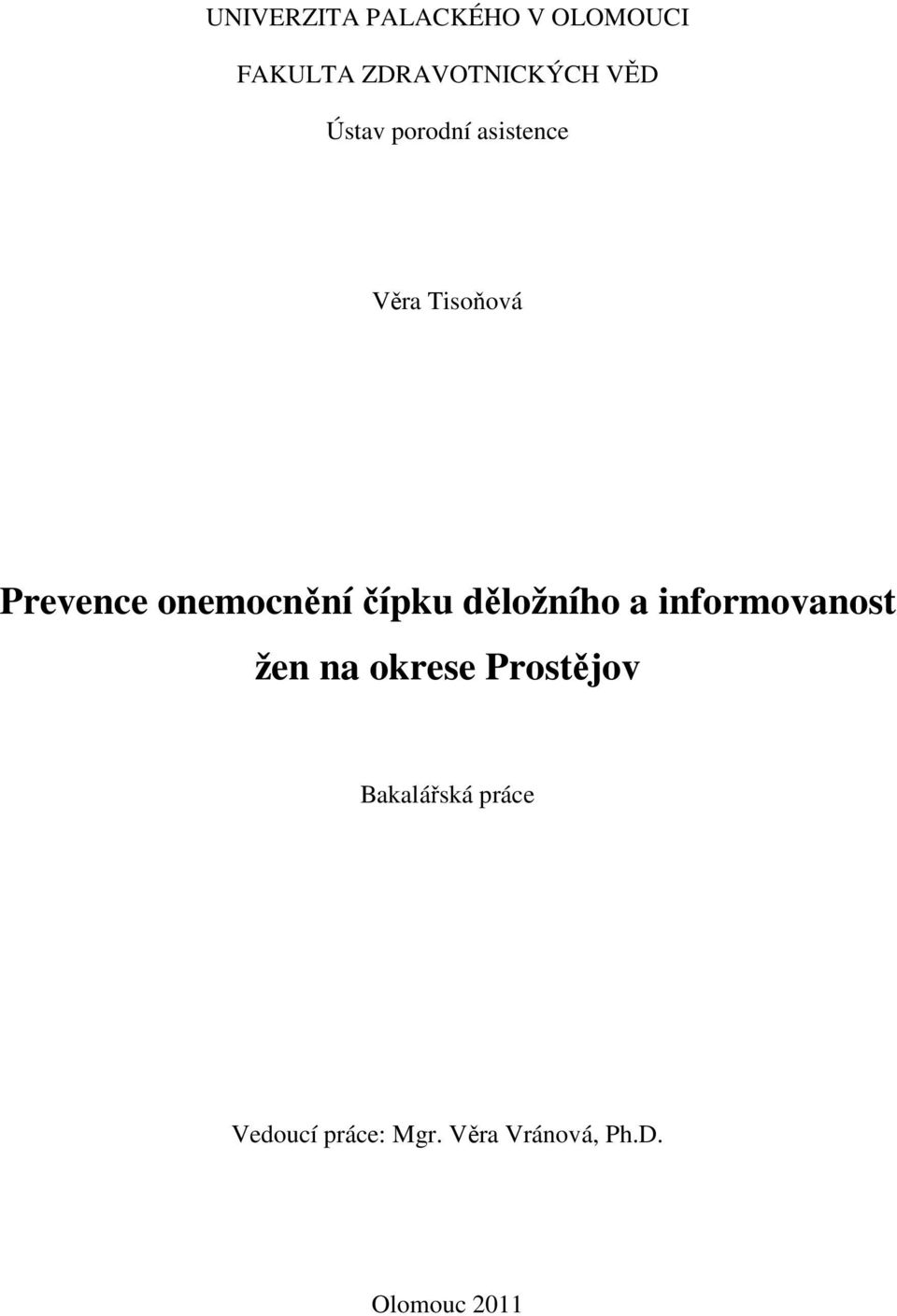 UNIVERZITA PALACKÉHO V OLOMOUCI

FAKULTA ZDRAVOTNICKÝCH VĚD

Ústav porodní asistence

Věra Tisoňová

Prevence onemocnění čípku děložního a informovanost žen na okrese Prostějov

Bakalářská práce

Vedoucí práce: Mgr. Věra Vránová, Ph.D.

Olomouc 2011